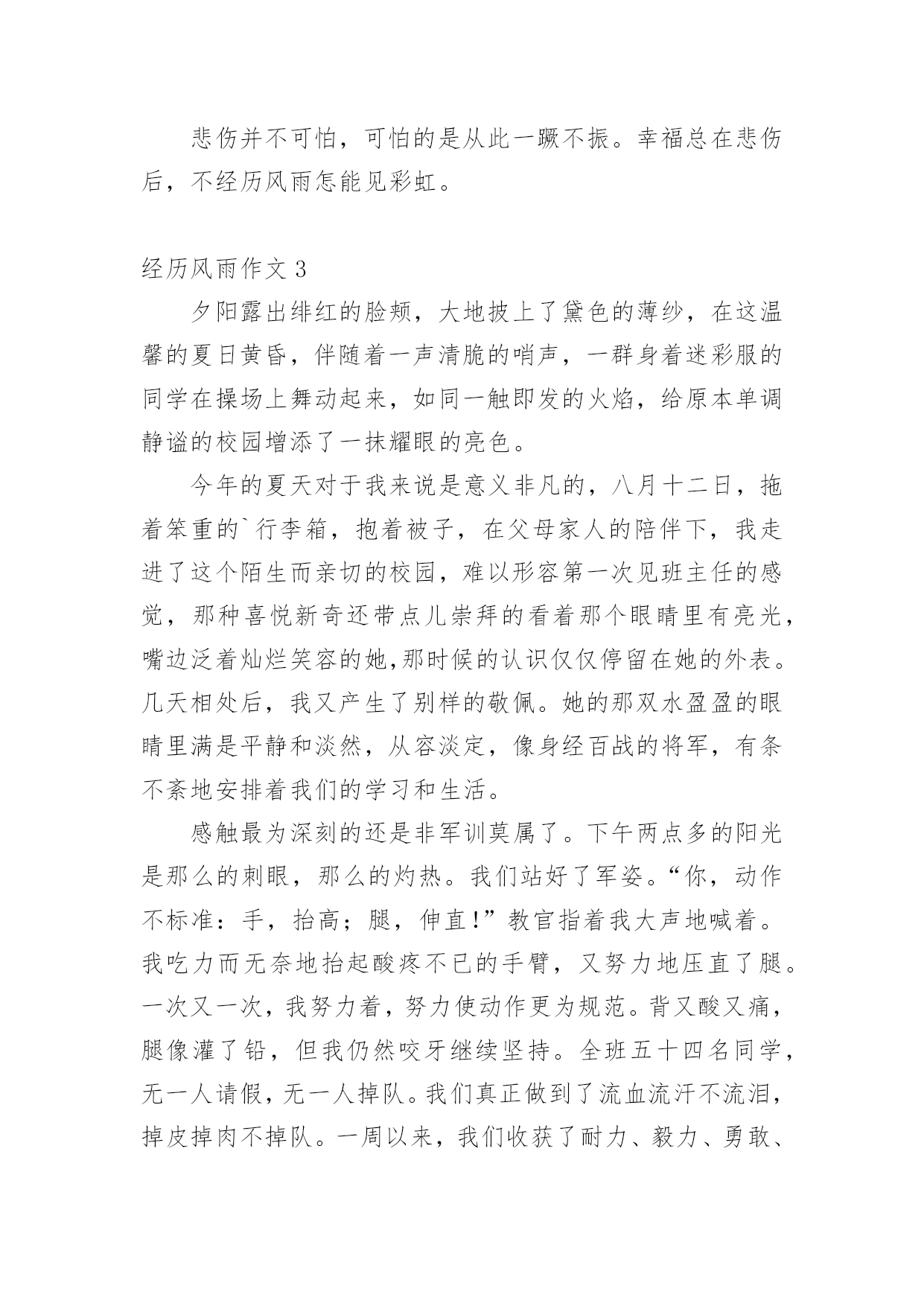 悲伤并不可怕，可怕的是从此一蹶不振。幸福总在悲伤后，不经历风雨怎能见彩虹。

经历风雨作文 3

夕阳露出绯红的脸颊，大地披上了黛色的薄纱，在这温馨的夏日黄昏，伴随着一声清脆的哨声，一群身着迷彩服的同学在操场上舞动起来，如同一触即发的火焰，给原本单调静谧的校园增添了一抹耀眼的亮色。

今年的夏天对于我来说是意义非凡的，八月十二日，拖着笨重的`行李箱，抱着被子，在父母家人的陪伴下，我走进了这个陌生而亲切的校园，难以形容第一次见班主任的感觉，那种喜悦新奇还带点儿崇拜的看着那个眼睛里有亮光，嘴边泛着灿烂笑容的她,那时候的认识仅仅停留在她的外表。几天相处后，我又产生了别样的敬佩。她的那双水盈盈的眼睛里满是平静和淡然，从容淡定，像身经百战的将军，有条不紊地安排着我们的学习和生活。

感触最为深刻的还是非军训莫属了。下午两点多的阳光是那么的刺眼，那么的灼热。我们站好了军姿。“你，动作不标准：手，抬高；腿，伸直!”教官指着我大声地喊着。我吃力而无奈地抬起酸疼不已的手臂，又努力地压直了腿。一次又一次，我努力着，努力使动作更为规范。背又酸又痛，腿像灌了铅，但我仍然咬牙继续坚持。全班五十四名同学，无一人请假，无一人掉队。我们真正做到了流血流汗不流泪，掉皮掉肉不掉队。一周以来，我们收获了耐力、毅力、勇敢、